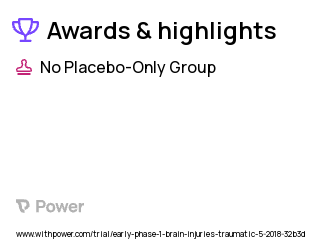 Awards & highlights

No Placebo-Only Group

Power

www.withpower.com/trial/early-phase-1-brain-injuries-traumatic-5-2018-32b3d